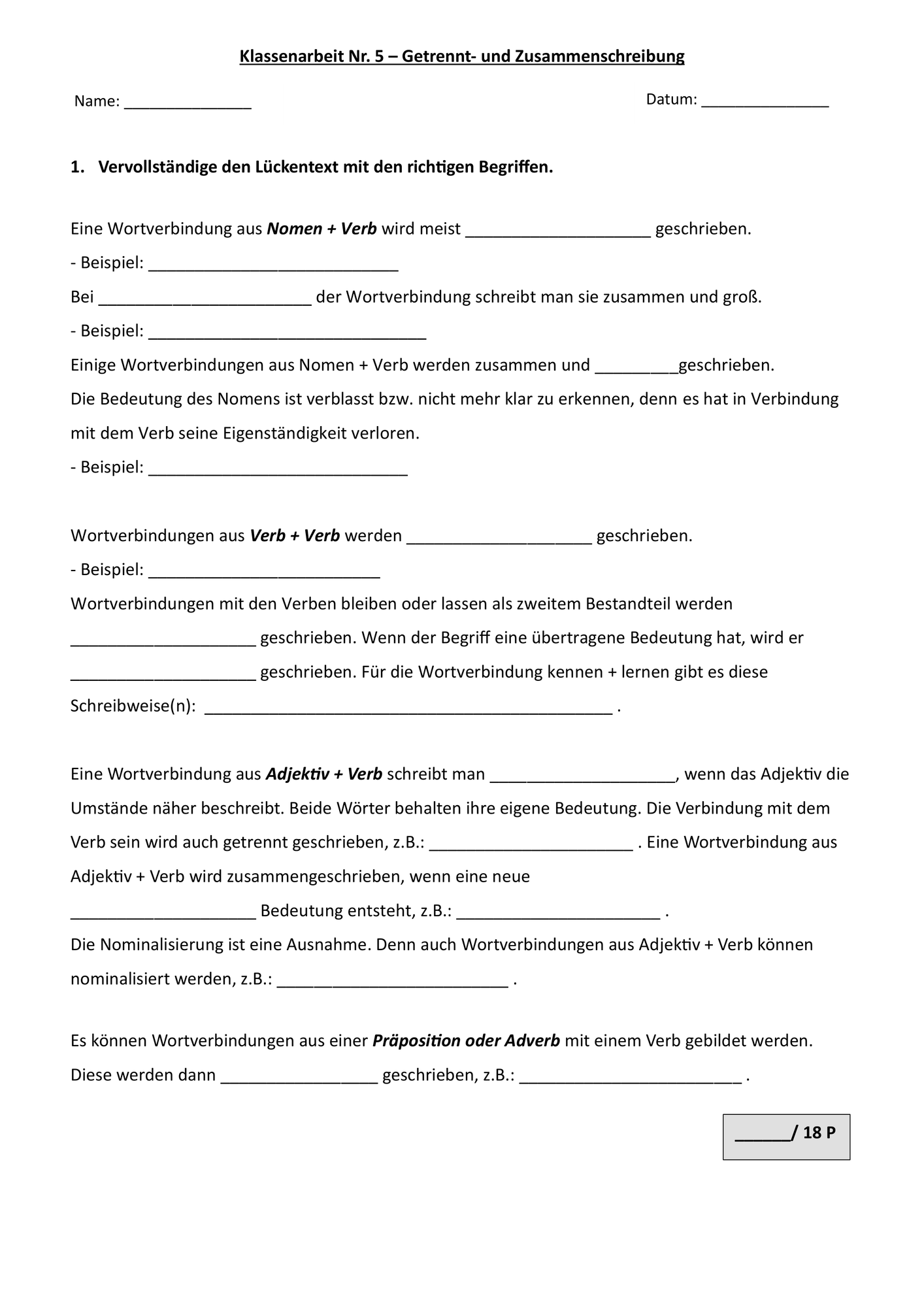 Klassenarbeit Nr. 5 – Getrennt- und Zusammenschreibung

Name: ____

Datum: ____

1. Vervollständige den Lückentext mit den richtigen Begriffen.

Eine Wortverbindung aus Nomen + Verb wird meist ____ geschrieben.

- Beispiel: ____

Bei ____ der Wortverbindung schreibt man sie zusammen und groß.

- Beispiel: ____

Einige Wortverbindungen aus Nomen + Verb werden zusammen und ____geschrieben.

Die Bedeutung des Nomens ist verblasst bzw. nicht mehr klar zu erkennen, denn es hat in Verbindung mit dem Verb seine Eigenständigkeit verloren.

- Beispiel: ____

Wortverbindungen aus Verb + Verb werden ____ geschrieben.

- Beispiel: ____

Wortverbindungen mit den Verben bleiben oder lassen als zweitem Bestandteil werden ____ geschrieben. Wenn der Begriff eine übertragene Bedeutung hat, wird er ____ geschrieben. Für die Wortverbindung kennen + lernen gibt es diese Schreibweise(n): ____ .

Eine Wortverbindung aus Adjektiv + Verb schreibt man ____, wenn das Adjektiv die Umstände näher beschreibt. Beide Wörter behalten ihre eigene Bedeutung. Die Verbindung mit dem Verb sein wird auch getrennt geschrieben, z.B.: ____ . Eine Wortverbindung aus Adjektiv + Verb wird zusammengeschrieben, wenn eine neue ____ Bedeutung entsteht, z.B.: ____ .

Die Nominalisierung ist eine Ausnahme. Denn auch Wortverbindungen aus Adjektiv + Verb können nominalisiert werden, z.B.: ____ .

Es können Wortverbindungen aus einer Präposition oder Adverb mit einem Verb gebildet werden. Diese werden dann ____ geschrieben, z.B.: ____ .

____/ 18 P